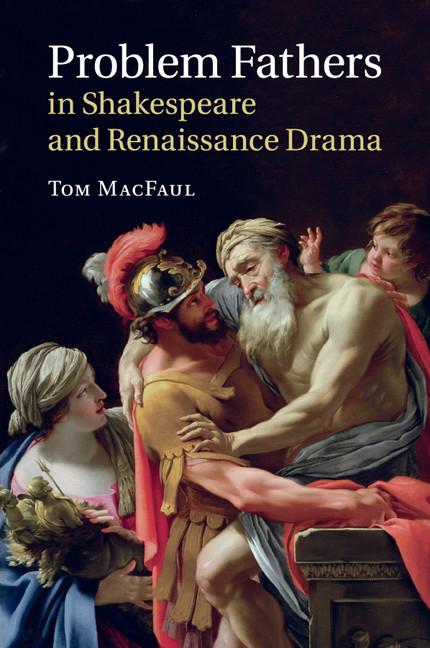 Problem Fathers
in Shakespeare
and Renaissance Drama

Tom MacFaul